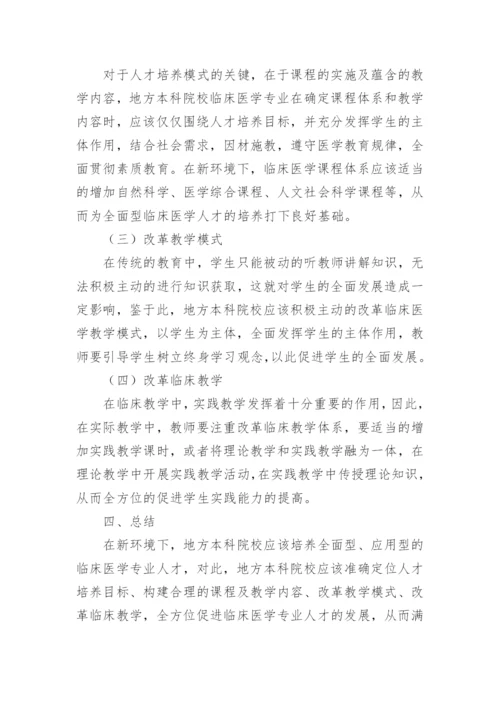 对于人才培养模式的关键，在于课程的实施及蕴含的教学内容，地方本科院校临床医学专业在确定课程体系和教学内容时，应该仅仅围绕人才培养目标，并充分发挥学生的主体作用，结合社会需求，因材施教，遵守医学教育规律，全面贯彻素质教育。在新环境下，临床医学课程体系应该适当的增加自然科学、医学综合课程、人文社会科学课程等，从而为全面型临床医学人才的培养打下良好基础。

（三）改革教学模式

在传统的教育中，学生只能被动的听教师讲解知识，无法积极主动的进行知识获取，这就对学生的全面发展造成一定影响，鉴于此，地方本科院校应该积极主动的改革临床医学教学模式，以学生为主体，全面发挥学生的主体作用，教师要引导学生树立终身学习观念，以此促进学生的全面发展。

（四）改革临床教学

在临床教学中，实践教学发挥着十分重要的作用，因此，在实际教学中，教师要注重改革临床教学体系，要适当的增加实践教学课时，或者将理论教学和实践教学融为一体，在理论教学中开展实践教学活动，在实践教学中传授理论知识，从而全方位的促进学生实践能力的提高。

四、总结

在新环境下，地方本科院校应该培养全面型、应用型的临床医学专业人才，对此，地方本科院校应该准确定位人才培养目标、构建合理的课程及教学内容、改革教学模式、改革临床教学，全方位促进临床医学专业人才的发展，从而满